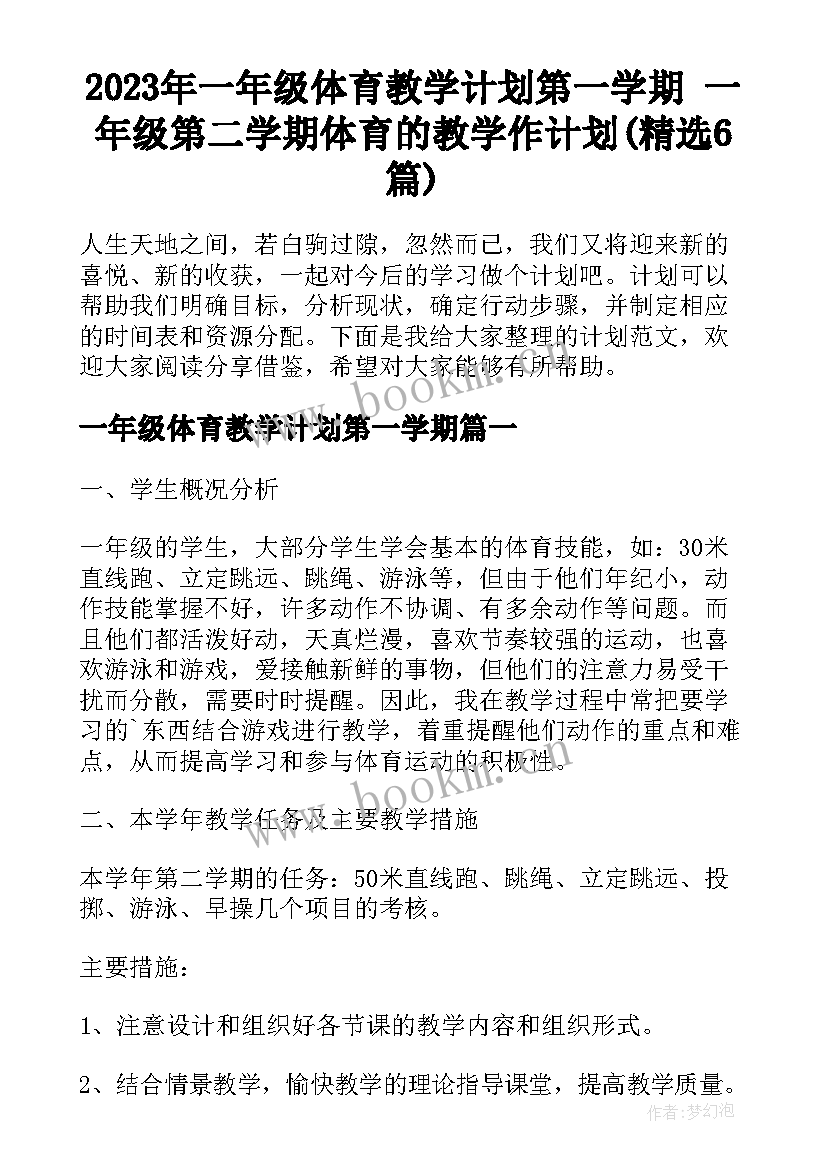 2023年一年级体育教学计划第一学期 一年级第二学期体育的教学作计划(精选6篇)

人生天地之间，若白驹过隙，忽然而已，我们又将迎来新的喜悦、新的收获，一起对今后的学习做个计划吧。计划可以帮助我们明确目标，分析现状，确定行动步骤，并制定相应的时间表和资源分配。下面是我给大家整理的计划范文，欢迎大家阅读分享借鉴，希望对大家能够有所帮助。

www.bookin.com

一年级体育教学计划第一学期篇一

一、学生概况分析

一年级的学生，大部分学生学会基本的体育技能，如：30米直线跑、立定跳远、跳绳、游泳等，但由于他们年纪小，动作技能掌握不好，许多动作不协调、有多余动作等问题。而且他们都活泼好动，天真烂漫，喜欢节奏较强的运动，也喜欢游泳和游戏，爱接触新鲜的事物，但他们的注意力易受干扰而分散，需要时时提醒。因此，我在教学过程中常把要学习的`东西结合游戏进行教学，着重提醒他们动作的重点和难点，从而提高学习和参与体育运动的积极性。

www.bookin.com

二、本学年教学任务及主要教学措施

本学年第二学期的任务：50米直线跑、跳绳、立定跳远、投掷、游泳、早操几个项目的考核。

主要措施：

1、注意设计和组织好各节课的教学内容和组织形式。

2、结合情景教学，愉快教学的理论指导课堂，提高教学质量。

作者：梦幻泡